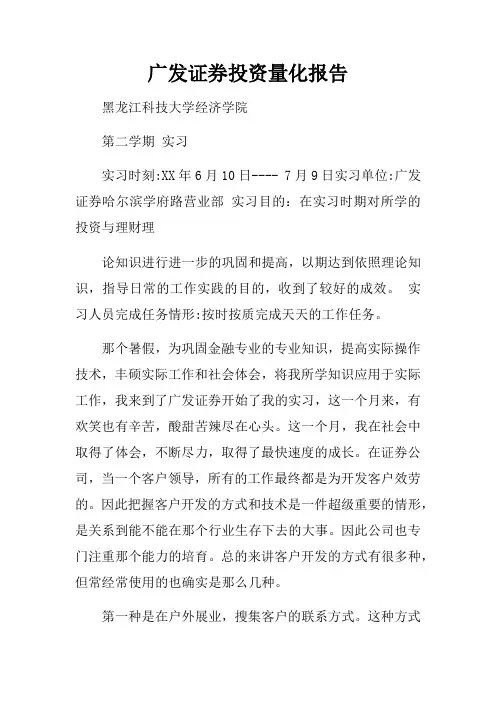 广发证券投资量化报告

黑龙江科技大学经济学院

第二学期 实习

实习时刻:XX 年 6 月 10 日---- 7 月 9 日实习单位:广发证券哈尔滨学府路营业部 实习目的：在实习时期对所学的投资与理财理

论知识进行进一步的巩固和提高，以期达到依照理论知识，指导日常的工作实践的目的，收到了较好的成效。 实习人员完成任务情形:按时按质完成天天的工作任务。

那个暑假，为巩固金融专业的专业知识，提高实际操作技术，丰硕实际工作和社会体会，将我所学知识应用于实际工作，我来到了广发证券开始了我的实习，这一个月来，有欢笑也有辛苦，酸甜苦辣尽在心头。这一个月，我在社会中取得了体会，不断尽力，取得了最快速度的成长。在证券公司，当一个客户领导，所有的工作最终都是为开发客户效劳的。因此把握客户开发的方式和技术是一件超级重要的情形，是关系到能不能在那个行业生存下去的大事。因此公司也专门注重那个能力的培育。总的来讲客户开发的方式有很多种，但常经常使用的也确实是那么几种。

第一种是在户外展业，搜集客户的联系方式。这种方式